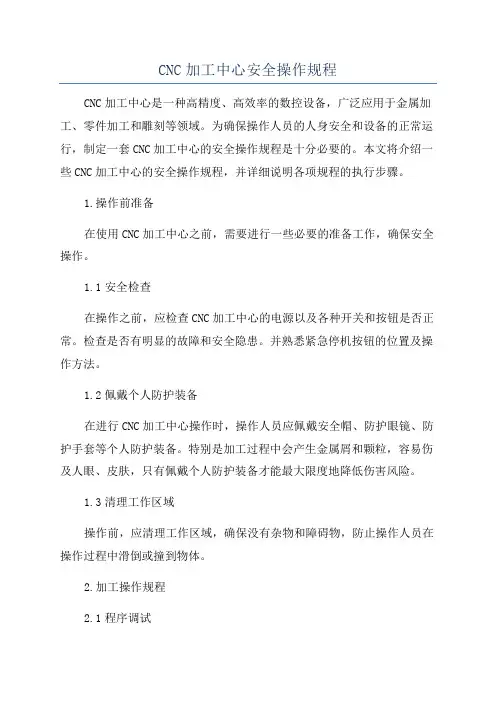 CNC 加工中心安全操作规程

CNC 加工中心是一种高精度、高效率的数控设备，广泛应用于金属加工、零件加工和雕刻等领域。为确保操作人员的人身安全和设备的正常运行，制定一套 CNC 加工中心的安全操作规程是十分必要的。本文将介绍一些 CNC 加工中心的安全操作规程，并详细说明各项规程的执行步骤。

1.操作前准备

在使用 CNC 加工中心之前，需要进行一些必要的准备工作，确保安全操作。

1.1 安全检查

在操作之前，应检查 CNC 加工中心的电源以及各种开关和按钮是否正常。检查是否有明显的故障和安全隐患。并熟悉紧急停机按钮的位置及操作方法。

1.2 佩戴个人防护装备

在进行 CNC 加工中心操作时，操作人员应佩戴安全帽、防护眼镜、防护手套等个人防护装备。特别是加工过程中会产生金属屑和颗粒，容易伤及人眼、皮肤，只有佩戴个人防护装备才能最大限度地降低伤害风险。

1.3 清理工作区域

操作前，应清理工作区域，确保没有杂物和障碍物，防止操作人员在操作过程中滑倒或撞到物体。

2.加工操作规程

2.1 程序调试